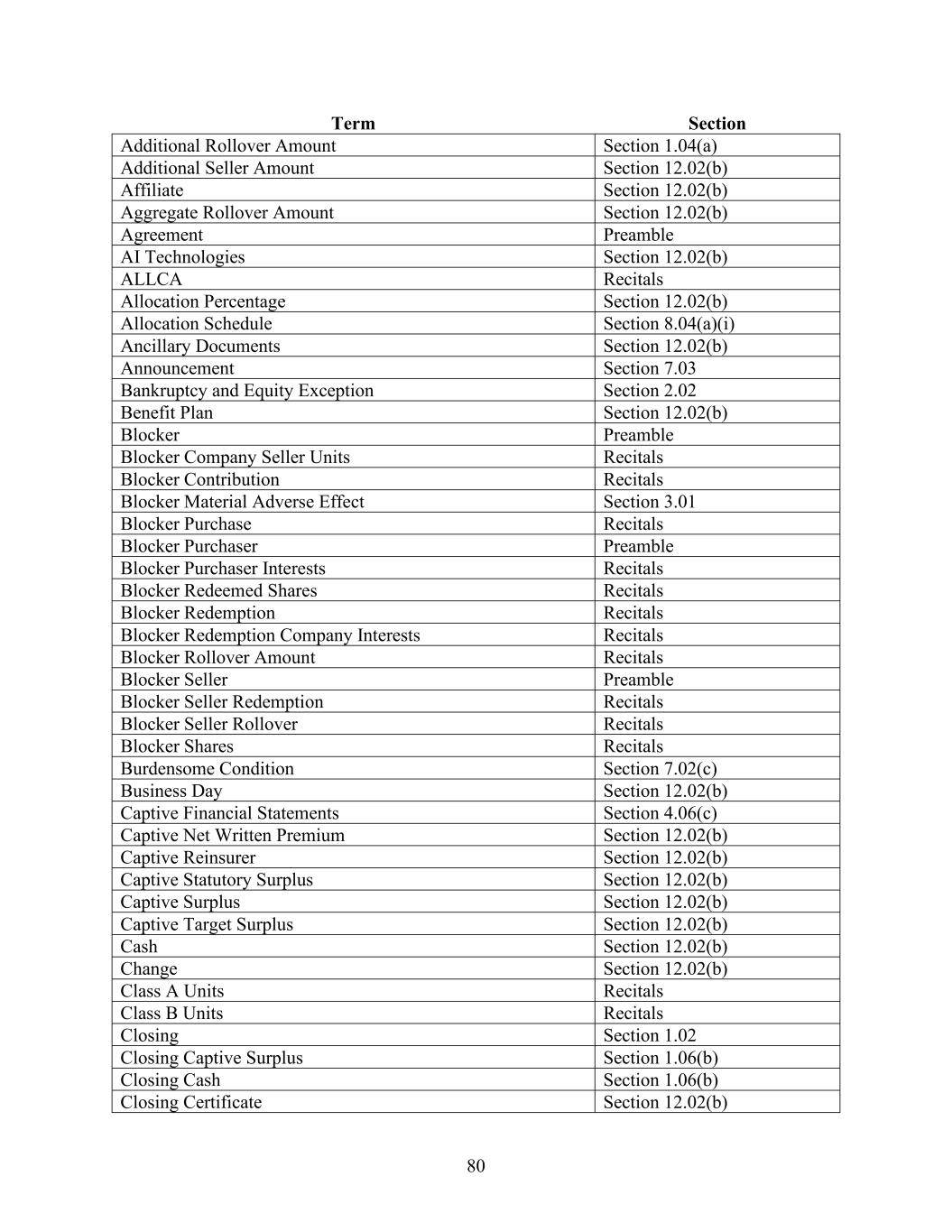 | Term | Section |
|---|---|
| Additional Rollover Amount | Section 1.04(a) |
| Additional Seller Amount | Section 12.02(b) |
| Affiliate | Section 12.02(b) |
| Aggregate Rollover Amount | Section 12.02(b) |
| Agreement | Preamble |
| AI Technologies | Section 12.02(b) |
| ALLCA | Recitals |
| Allocation Percentage | Section 12.02(b) |
| Allocation Schedule | Section 8.04(a)(i) |
| Ancillary Documents | Section 12.02(b) |
| Announcement | Section 7.03 |
| Bankruptcy and Equity Exception | Section 2.02 |
| Benefit Plan | Section 12.02(b) |
| Blocker | Preamble |
| Blocker Company Seller Units | Recitals |
| Blocker Contribution | Recitals |
| Blocker Material Adverse Effect | Section 3.01 |
| Blocker Purchase | Recitals |
| Blocker Purchaser | Preamble |
| Blocker Purchaser Interests | Recitals |
| Blocker Redeemed Shares | Recitals |
| Blocker Redemption | Recitals |
| Blocker Redemption Company Interests | Recitals |
| Blocker Rollover Amount | Recitals |
| Blocker Seller | Preamble |
| Blocker Seller Redemption | Recitals |
| Blocker Seller Rollover | Recitals |
| Blocker Shares | Recitals |
| Burdensome Condition | Section 7.02(c) |
| Business Day | Section 12.02(b) |
| Captive Financial Statements | Section 4.06(c) |
| Captive Net Written Premium | Section 12.02(b) |
| Captive Reinsurer | Section 12.02(b) |
| Captive Statutory Surplus | Section 12.02(b) |
| Captive Surplus | Section 12.02(b) |
| Captive Target Surplus | Section 12.02(b) |
| Cash | Section 12.02(b) |
| Change | Section 12.02(b) |
| Class A Units | Recitals |
| Class B Units | Recitals |
| Closing | Section 1.02 |
| Closing Captive Surplus | Section 1.06(b) |
| Closing Cash | Section 1.06(b) |
| Closing Certificate | Section 12.02(b) |

80